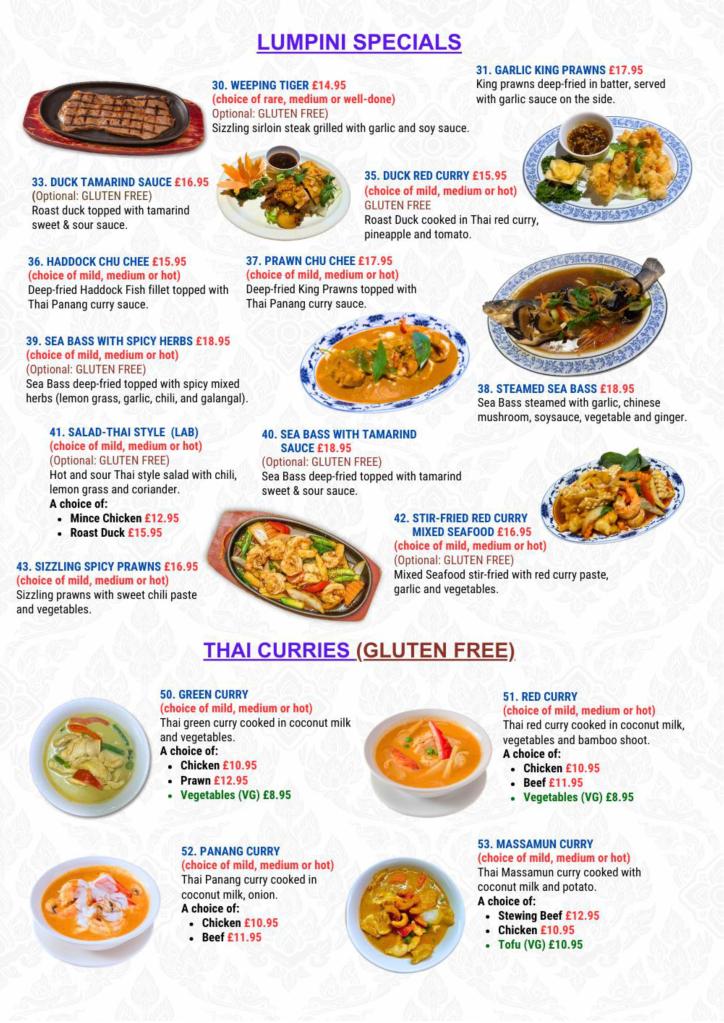 LUMPINI SPECIALS

30. WEEPING TIGER £14.95
(choice of rare, medium or well-done)
Optional: GLUTEN FREE)
Sizzling sirloin steak grilled with garlic and soy sauce.

31. GARLIC KING PRAWNS £17.95
King prawns deep-fried in batter, served with garlic sauce on the side.

33. DUCK TAMARIND SAUCE £16.95
(Optional: GLUTEN FREE)
Roast duck topped with tamarind sweet & sour sauce.

35. DUCK RED CURRY £15.95
(choice of mild, medium or hot)
GLUTEN FREE
Roast Duck cooked in Thai red curry, pineapple and tomato.

36. HADDOCK CHU CHEE £15.95
(choice of mild, medium or hot)
Deep-fried Haddock Fish fillet topped with Thai Panang curry sauce.

37. PRAWN CHU CHEE £17.95
(choice of mild, medium or hot)
Deep-fried King Prawns topped with Thai Panang curry sauce.

39. SEA BASS WITH SPICY HERBS £18.95
(choice of mild, medium or hot)
(Optional: GLUTEN FREE)
Sea Bass deep-fried topped with spicy mixed herbs (lemon grass, garlic, chili, and galangal).

38. STEAMED SEA BASS £18.95
Sea Bass steamed with garlic, chinese mushroom, soysauce, vegetable and ginger.

41. SALAD-THAI STYLE (LAB)
(choice of mild, medium or hot)
(Optional: GLUTEN FREE)
Hot and sour Thai style salad with chili, lemon grass and coriander.
A choice of:
• Mince Chicken £12.95
• Roast Duck £15.95

40. SEA BASS WITH TAMARIND SAUCE £18.95
(Optional: GLUTEN FREE)
Sea Bass deep-fried topped with tamarind sweet & sour sauce.

42. STIR-FRIED RED CURRY MIXED SEAFOOD £16.95
(choice of mild, medium or hot)
(Optional: GLUTEN FREE)
Mixed Seafood stir-fried with red curry paste, garlic and vegetables.

43. SIZZLING SPICY PRAWNS £16.95
(choice of mild, medium or hot)
Sizzling prawns with sweet chili paste and vegetables.

THAI CURRIES (GLUTEN FREE)

50. GREEN CURRY
(choice of mild, medium or hot)
Thai green curry cooked in coconut milk and vegetables.
A choice of:
• Chicken £10.95
• Prawn £12.95
• Vegetables (VG) £8.95

51. RED CURRY
(choice of mild, medium or hot)
Thai red curry cooked in coconut milk, vegetables and bamboo shoot.
A choice of:
• Chicken £10.95
• Beef £11.95
• Vegetables (VG) £8.95

52. PANANG CURRY
(choice of mild, medium or hot)
Thai Panang curry cooked in coconut milk, onion.
A choice of:
• Chicken £10.95
• Beef £11.95

53. MASSAMUN CURRY
(choice of mild, medium or hot)
Thai Massamun curry cooked with coconut milk and potato.
A choice of:
• Stewing Beef £12.95
• Chicken £10.95
• Tofu (VG) £10.95